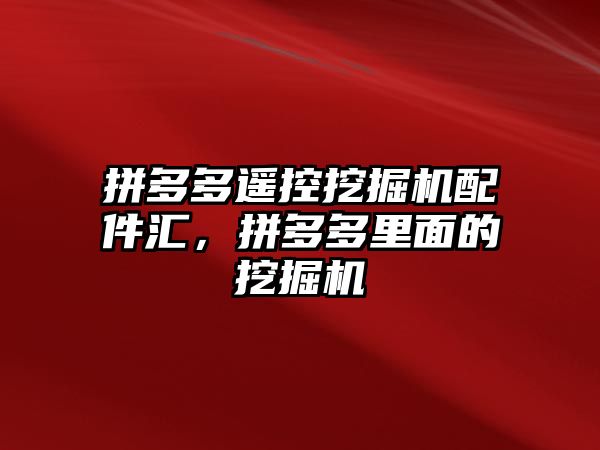 拼多多遥控挖掘机配件汇，拼多多里面的挖掘机